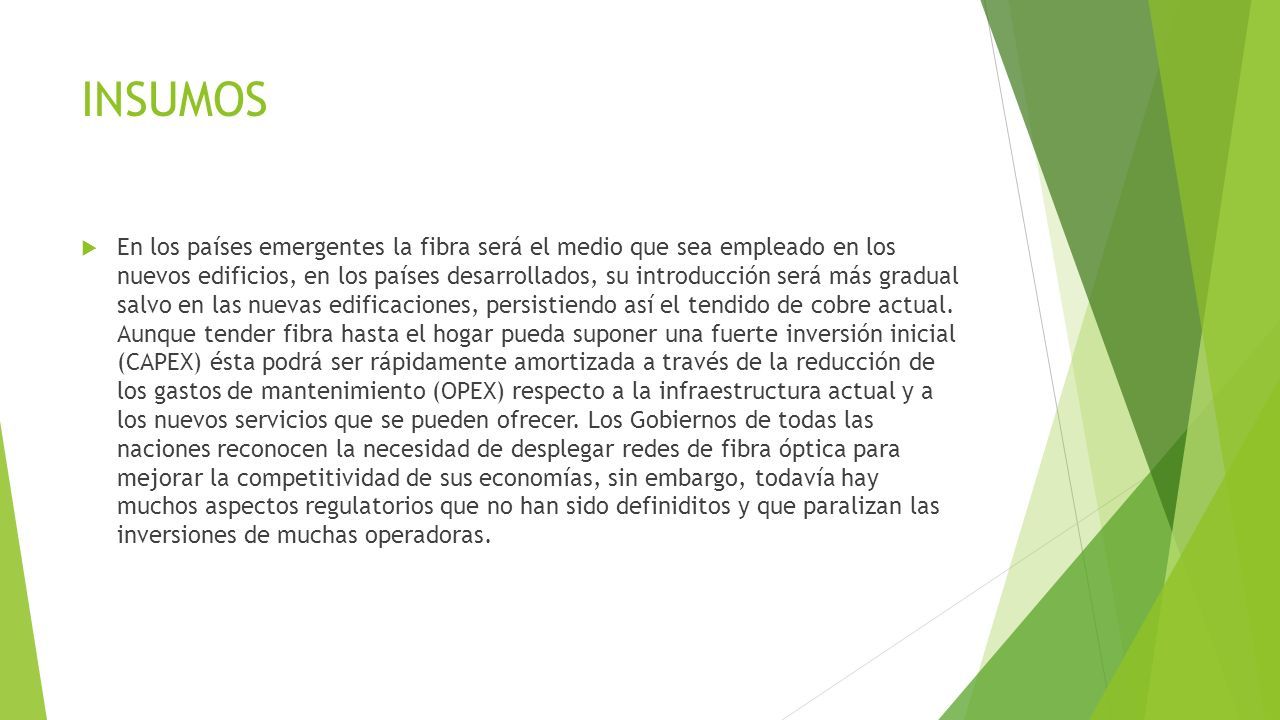 INSUMOS

En los países emergentes la fibra será el medio que sea empleado en los nuevos edificios, en los países desarrollados, su introducción será más gradual salvo en las nuevas edificaciones, persistiendo así el tendido de cobre actual. Aunque tender fibra hasta el hogar pueda suponer una fuerte inversión inicial (CAPEX) ésta podrá ser rápidamente amortizada a través de la reducción de los gastos de mantenimiento (OPEX) respecto a la infraestructura actual y a los nuevos servicios que se pueden ofrecer. Los Gobiernos de todas las naciones reconocen la necesidad de desplegar redes de fibra óptica para mejorar la competitividad de sus economías, sin embargo, todavía hay muchos aspectos regulatorios que no han sido definiditos y que paralizan las inversiones de muchas operadoras.